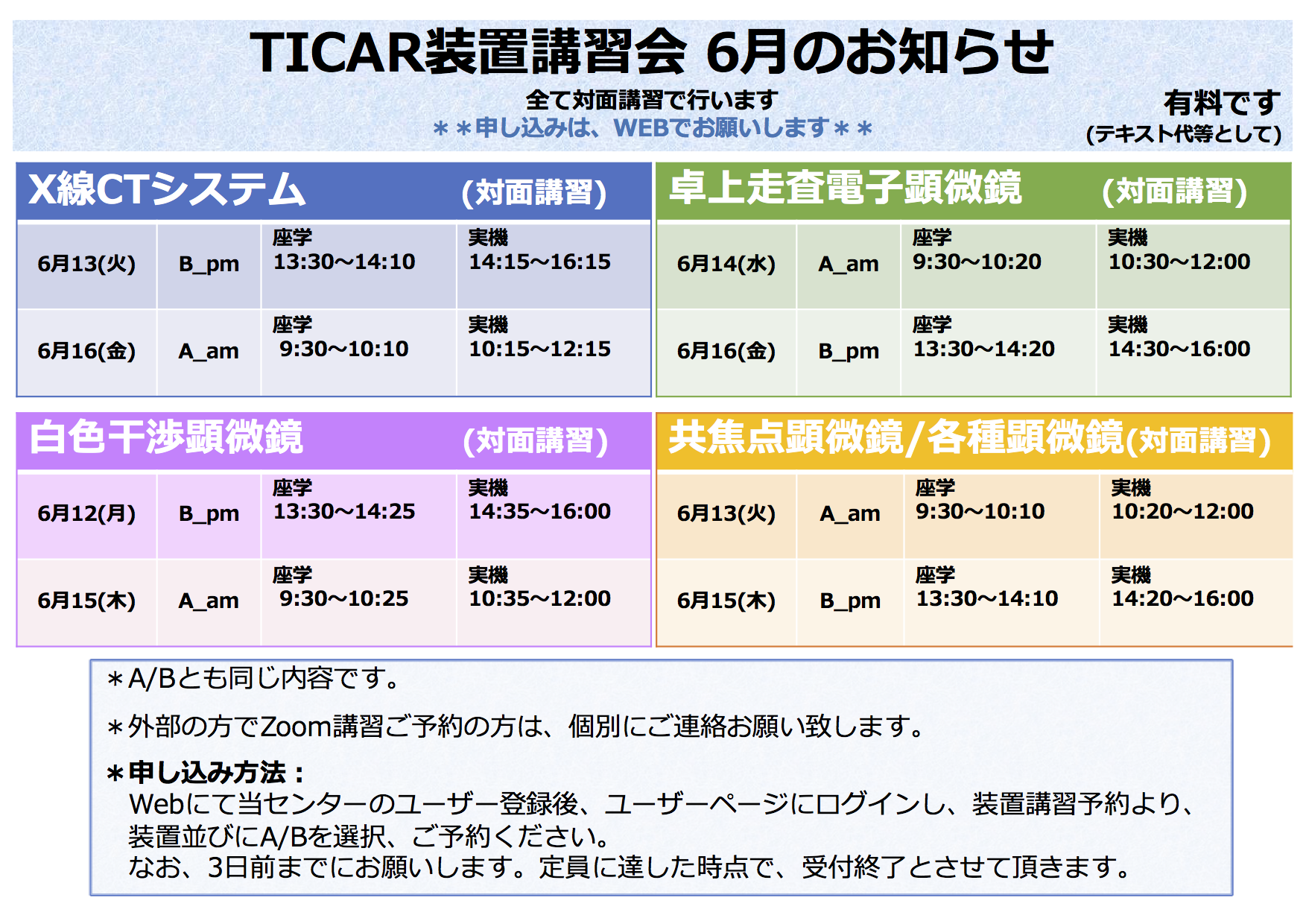 TICAR装置講習会 6月のお知らせ

全て対面講習で行います
＊＊申し込みは、WEBでお願いします＊＊

有料です
(テキスト代等として)

X線CTシステム (対面講習)

| 6月13(火) | B_pm | 座学 13:30〜14:10 | 実機 14:15〜16:15 |
|---|---|---|---|
| 6月16(金) | A_am | 座学 9:30〜10:10 | 実機 10:15〜12:15 |

卓上走査電子顕微鏡 (対面講習)

| 6月14(水) | A_am | 座学 9:30〜10:20 | 実機 10:30〜12:00 |
|---|---|---|---|
| 6月16(金) | B_pm | 座学 13:30〜14:20 | 実機 14:30〜16:00 |

白色干渉顕微鏡 (対面講習)

| 6月12(月) | B_pm | 座学 13:30〜14:25 | 実機 14:35〜16:00 |
|---|---|---|---|
| 6月15(木) | A_am | 座学 9:30〜10:25 | 実機 10:35〜12:00 |

共焦点顕微鏡/各種顕微鏡(対面講習)

| 6月13(火) | A_am | 座学 9:30〜10:10 | 実機 10:20〜12:00 |
|---|---|---|---|
| 6月15(木) | B_pm | 座学 13:30〜14:10 | 実機 14:20〜16:00 |

＊A/Bとも同じ内容です。

＊外部の方でZoom講習ご予約の方は、個別にご連絡お願い致します。

＊申し込み方法：
Webにて当センターのユーザー登録後、ユーザーページにログインし、装置講習予約より、装置並びにA/Bを選択、ご予約ください。
なお、3日前までにお願いします。定員に達した時点で、受付終了とさせて頂きます。